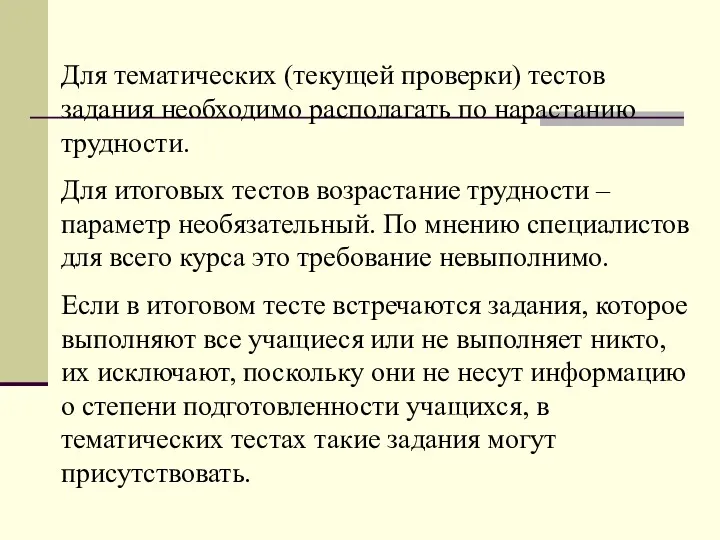 Для тематических (текущей проверки) тестов задания необходимо располагать по нарастанию трудности.

Для итоговых тестов возрастание трудности – параметр необязательный. По мнению специалистов для всего курса это требование невыполнимо.

Если в итоговом тесте встречаются задания, которое выполняют все учащиеся или не выполняет никто, их исключают, поскольку они не несут информацию о степени подготовленности учащихся, в тематических тестах такие задания могут присутствовать.